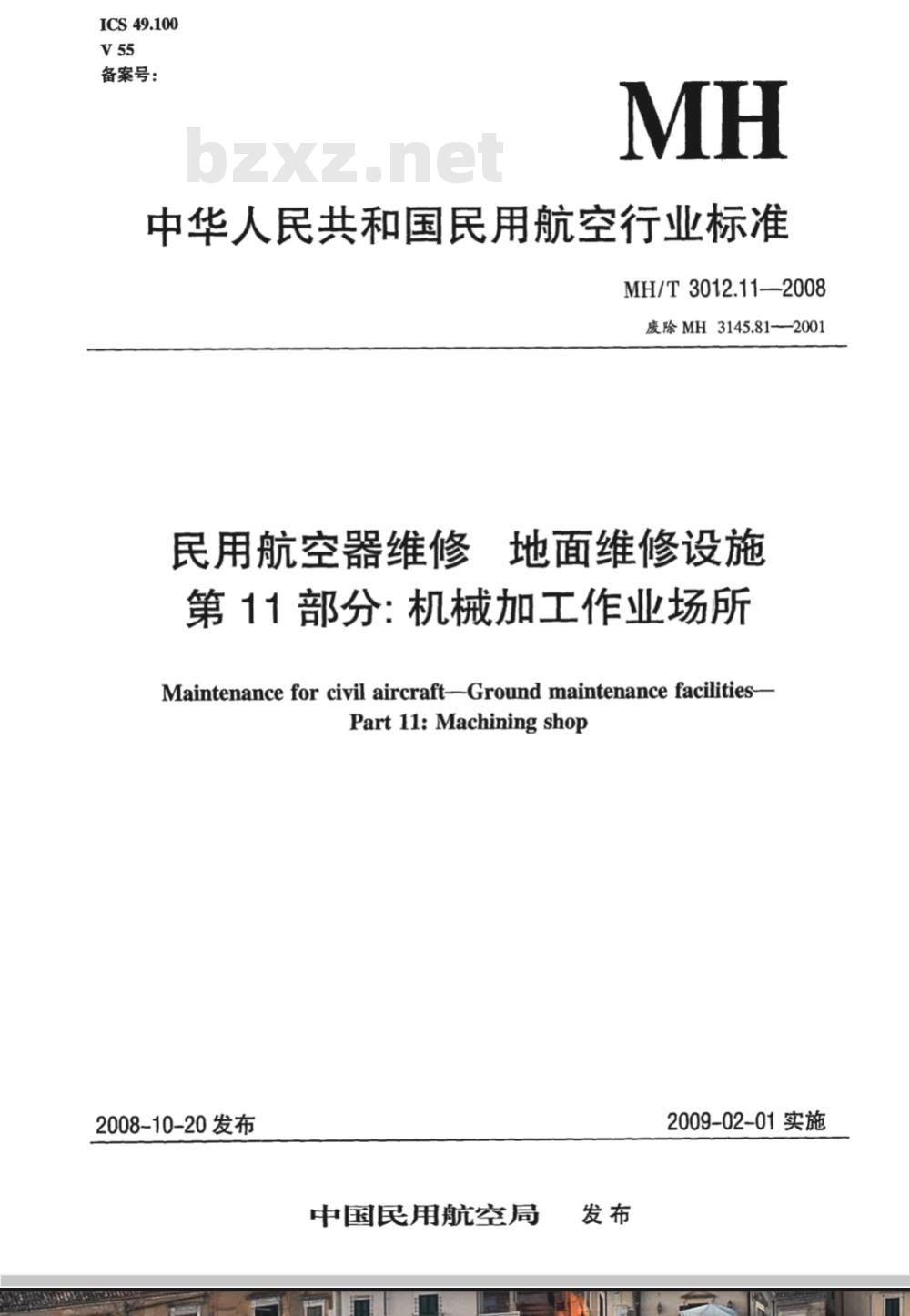 ICS 49.100
V 55
备案号:

MH

bzxz.net

中华人民共和国民用航空行业标准

MH/T 3012.11—2008
废除 MH 3145.81—2001

民用航空器维修 地面维修设施
第 11 部分: 机械加工作业场所

Maintenance for civil aircraft—Ground maintenance facilities—
Part 11: Machining shop

2008-10-20 发布

2009-02-01 实施

中国民用航空局 发布